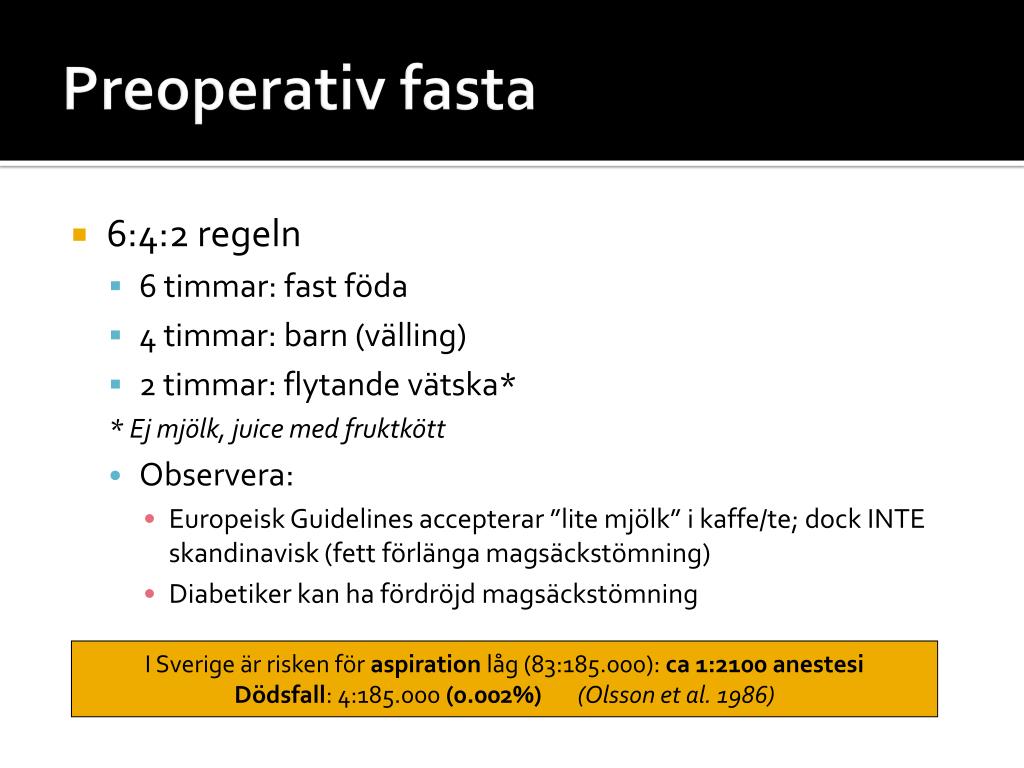 Preoperativ fasta

6:4:2 regeln

6 timmar: fast föda

4 timmar: barn (välling)

2 timmar: flytande vätska*

* Ej mjölk, juice med fruktkött

Observera:

Europeisk Guidelines accepterar ”lite mjölk” i kaffe/te; dock INTE skandinavisk (fett förlänga magsäckstömning)

Diabetiker kan ha fördröjd magsäckstömning

I Sverige är risken för aspiration låg (83:185.000): ca 1:2100 anestesi
Dödsfall: 4:185.000 (0.002%) (Olsson et al. 1986)